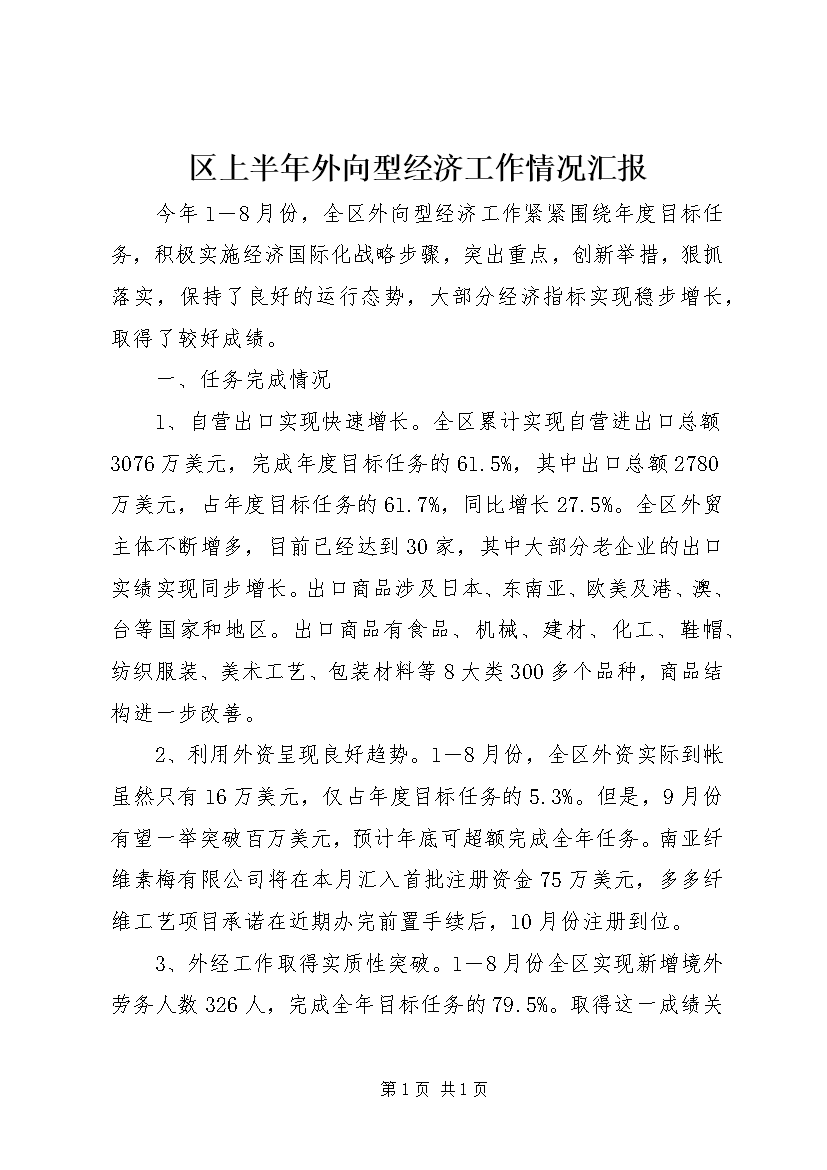 区上半年外向型经济工作情况汇报

今年1—8月份，全区外向型经济工作紧紧围绕年度目标任务，积极实施经济国际化战略步骤，突出重点，创新举措，狠抓落实，保持了良好的运行态势，大部分经济指标实现稳步增长，取得了较好成绩。

一、任务完成情况

1、自营出口实现快速增长。全区累计实现自营进出口总额3076万美元，完成年度目标任务的61.5%，其中出口总额2780万美元，占年度目标任务的61.7%，同比增长27.5%。全区外贸主体不断增多，目前已经达到30家，其中大部分老企业的出口实绩实现同步增长。出口商品涉及日本、东南亚、欧美及港、澳、台等国家和地区。出口商品有食品、机械、建材、化工、鞋帽、纺织服装、美术工艺、包装材料等8大类300多个品种，商品结构进一步改善。

2、利用外资呈现良好趋势。1—8月份，全区外资实际到帐虽然只有16万美元，仅占年度目标任务的5.3%。但是，9月份有望一举突破百万美元，预计年底可超额完成全年任务。南亚纤维素梅有限公司将在本月汇入首批注册资金75万美元，多多纤维工艺项目承诺在近期办完前置手续后，10月份注册到位。

3、外经工作取得实质性突破。1—8月份全区实现新增境外劳务人数326人，完成全年目标任务的79.5%。取得这一成绩关

第1页 共1页